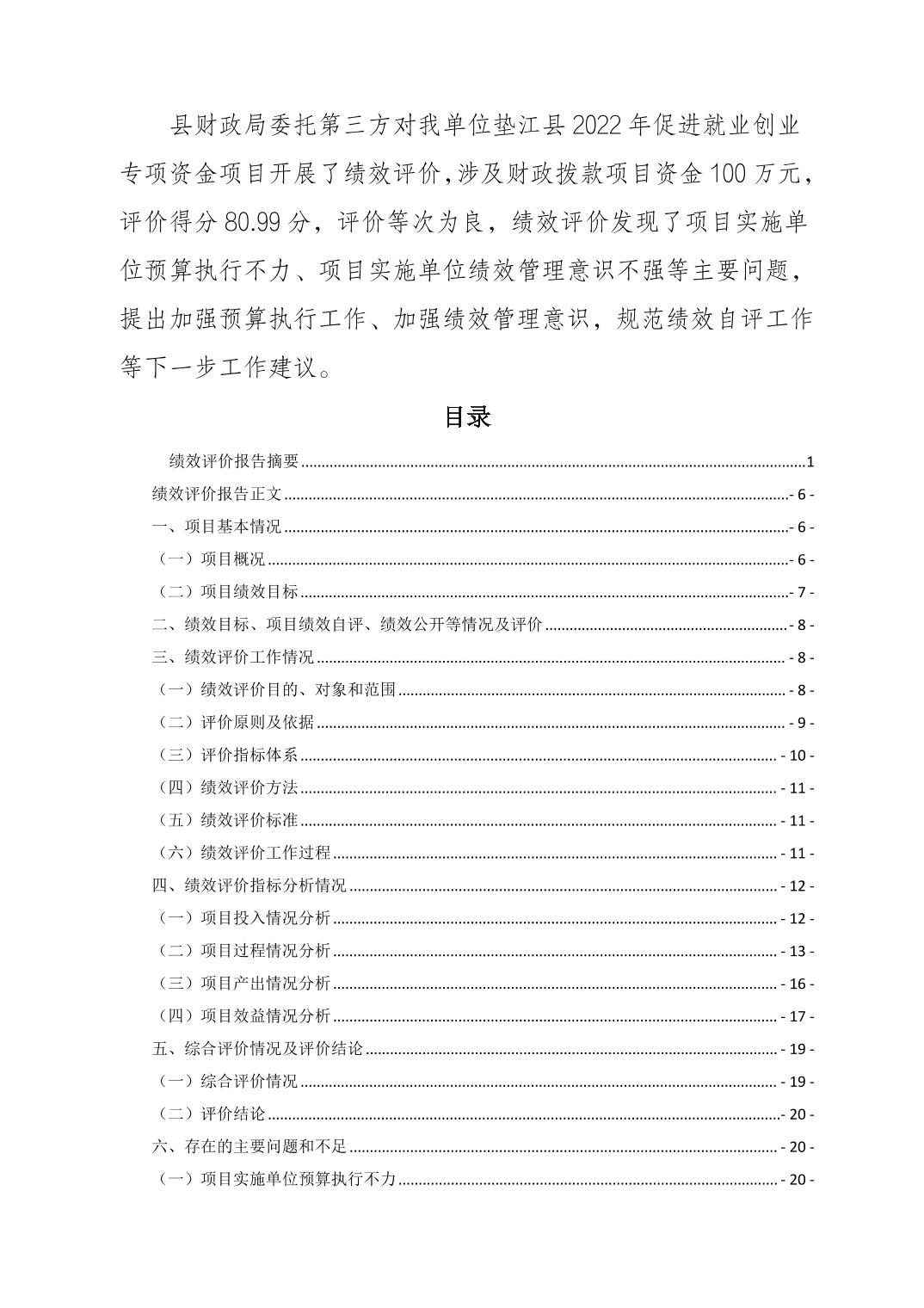 县财政局委托第三方对我单位垫江县2022年促进就业创业专项资金项目开展了绩效评价，涉及财政拨款项目资金100万元，评价得分80.99分，评价等次为良，绩效评价发现了项目实施单位预算执行不力、项目实施单位绩效管理意识不强等主要问题，提出加强预算执行工作、加强绩效管理意识，规范绩效自评工作等下一步工作建议。

目录

绩效评价报告摘要 ........ 1
绩效评价报告正文 ........ - 6 -
一、项目基本情况 ........ - 6 -
（一）项目概况 ........ - 6 -
（二）项目绩效目标 ........ - 7 -
二、绩效目标、项目绩效自评、绩效公开等情况及评价 ........ - 8 -
三、绩效评价工作情况 ........ - 8 -
（一）绩效评价目的、对象和范围 ........ - 8 -
（二）评价原则及依据 ........ - 9 -
（三）评价指标体系 ........ - 10 -
（四）绩效评价方法 ........ - 11 -
（五）绩效评价标准 ........ - 11 -
（六）绩效评价工作过程 ........ - 11 -
四、绩效评价指标分析情况 ........ - 12 -
（一）项目投入情况分析 ........ - 12 -
（二）项目过程情况分析 ........ - 13 -
（三）项目产出情况分析 ........ - 16 -
（四）项目效益情况分析 ........ - 17 -
五、综合评价情况及评价结论 ........ - 19 -
（一）综合评价情况 ........ - 19 -
（二）评价结论 ........ - 20 -
六、存在的主要问题和不足 ........ - 20 -
（一）项目实施单位预算执行不力 ........ - 20 -